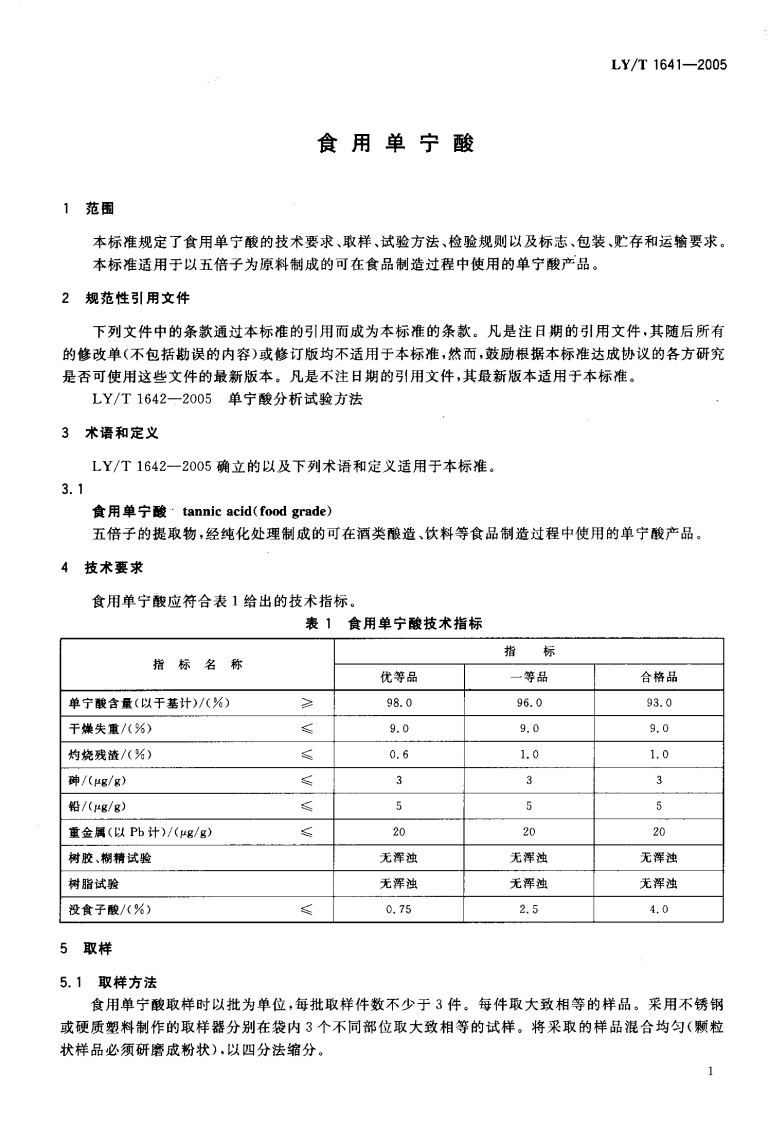 LY/T 1641—2005

食用单宁酸

1 范围

本标准规定了食用单宁酸的技术要求、取样、试验方法、检验规则以及标志、包装、贮存和运输要求。

本标准适用于以五倍子为原料制成的可在食品制造过程中使用的单宁酸产品。

2 规范性引用文件

下列文件中的条款通过本标准的引用而成为本标准的条款。凡是注日期的引用文件，其随后所有的修改单(不包括勘误的内容)或修订版均不适用于本标准，然而，鼓励根据本标准达成协议的各方研究是否可使用这些文件的最新版本。凡是不注日期的引用文件，其最新版本适用于本标准。

LY/T 1642—2005 单宁酸分析试验方法

3 术语和定义

LY/T 1642—2005 确立的以及下列术语和定义适用于本标准。

3.1

食用单宁酸 tannic acid(food grade)

五倍子的提取物，经纯化处理制成的可在酒类酿造、饮料等食品制造过程中使用的单宁酸产品。

4 技术要求

食用单宁酸应符合表 1 给出的技术指标。

表 1 食用单宁酸技术指标

| 指 标 名 称 | | 指 标 | | |
|---|---|---|---|---|
| | | 优等品 | 一等品 | 合格品 |
| 单宁酸含量(以干基计)/(%) | ≥ | 98.0 | 96.0 | 93.0 |
| 干燥失重/(%) | ≤ | 9.0 | 9.0 | 9.0 |
| 灼烧残渣/(%) | ≤ | 0.6 | 1.0 | 1.0 |
| 砷/(μg/g) | ≤ | 3 | 3 | 3 |
| 铅/(μg/g) | ≤ | 5 | 5 | 5 |
| 重金属(以 Pb 计)/(μg/g) | ≤ | 20 | 20 | 20 |
| 树胶、糊精试验 | | 无浑浊 | 无浑浊 | 无浑浊 |
| 树脂试验 | | 无浑浊 | 无浑浊 | 无浑浊 |
| 没食子酸/(%) | ≤ | 0.75 | 2.5 | 4.0 |

5 取样

5.1 取样方法

食用单宁酸取样时以批为单位，每批取样件数不少于 3 件。每件取大致相等的样品。采用不锈钢或硬质塑料制作的取样器分别在袋内 3 个不同部位取大致相等的试样。将采取的样品混合均匀(颗粒状样品必须研磨成粉状)，以四分法缩分。

1